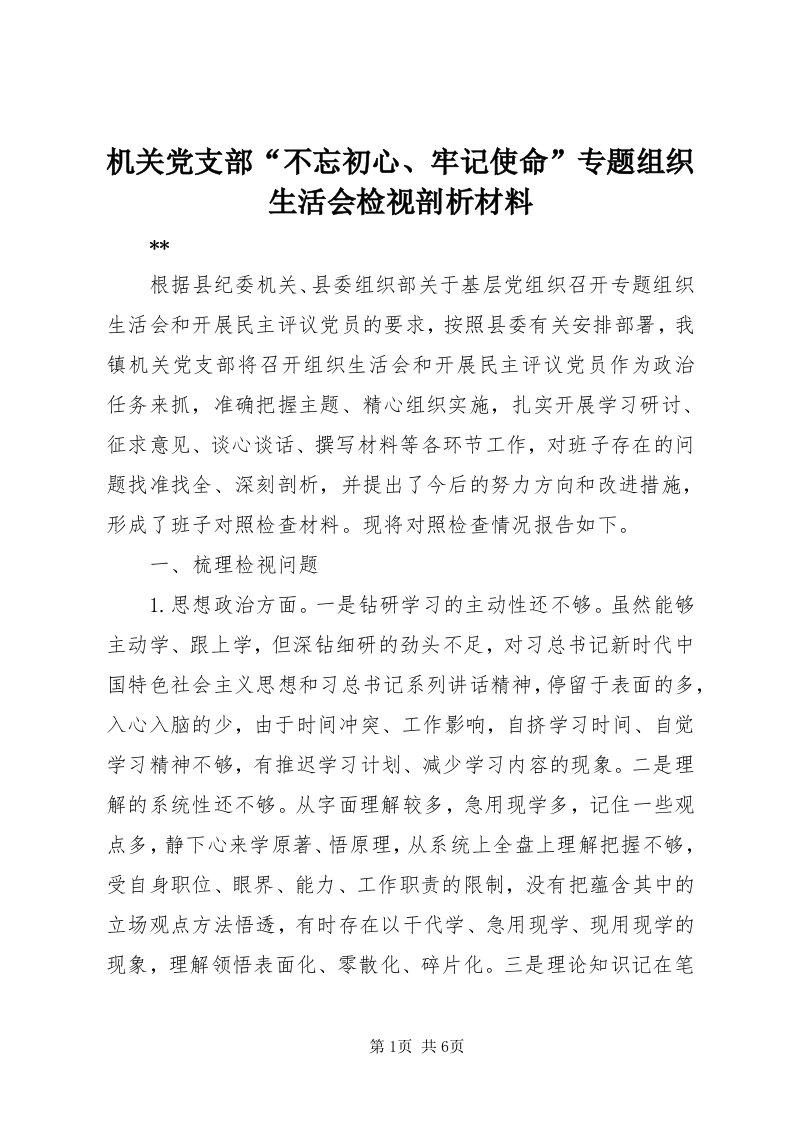 机关党支部“不忘初心、牢记使命”专题组织生活会检视剖析材料

**

根据县纪委机关、县委组织部关于基层党组织召开专题组织生活会和开展民主评议党员的要求，按照县委有关安排部署，我镇机关党支部将召开组织生活会和开展民主评议党员作为政治任务来抓，准确把握主题、精心组织实施，扎实开展学习研讨、征求意见、谈心谈话、撰写材料等各环节工作，对班子存在的问题找准找全、深刻剖析，并提出了今后的努力方向和改进措施，形成了班子对照检查材料。现将对照检查情况报告如下。

一、梳理检视问题

1.思想政治方面。一是钻研学习的主动性还不够。虽然能够主动学、跟上学，但深钻细研的劲头不足，对习总书记新时代中国特色社会主义思想和习总书记系列讲话精神，停留于表面的多，入心入脑的少，由于时间冲突、工作影响，自挤学习时间、自觉学习精神不够，有推迟学习计划、减少学习内容的现象。二是理解的系统性还不够。从字面理解较多，急用现学多，记住一些观点多，静下心来学原著、悟原理，从系统上全盘上理解把握不够，受自身职位、眼界、能力、工作职责的限制，没有把蕴含其中的立场观点方法悟透，有时存在以干代学、急用现学、现用现学的现象，理解领悟表面化、零散化、碎片化。三是理论知识记在笔

第1页 共6页